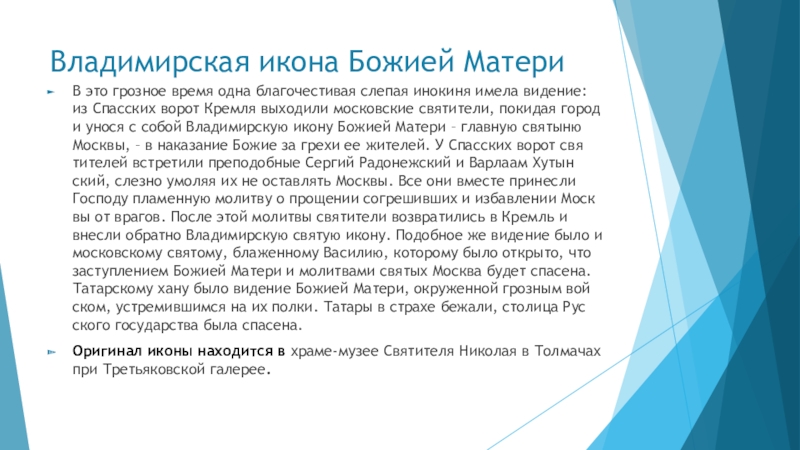 Владимирская икона Божией Матери

В это грозное время одна благочестивая слепая инокиня имела видение: из Спасских ворот Кремля выходили московские святители, покидая город и унося с собой Владимирскую икону Божией Матери – главную святыню Москвы, – в наказание Божие за грехи ее жителей. У Спасских ворот свя тителей встретили преподобные Сергий Радонежский и Варлаам Хутын ский, слезно умоляя их не оставлять Москвы. Все они вместе принесли Господу пламенную молитву о прощении согрешивших и избавлении Моск вы от врагов. После этой молитвы святители возвратились в Кремль и внесли обратно Владимирскую святую икону. Подобное же видение было и московскому святому, блаженному Василию, которому было открыто, что заступлением Божией Матери и молитвами святых Москва будет спасена. Татарскому хану было видение Божией Матери, окруженной грозным вой ском, устремившимся на их полки. Татары в страхе бежали, столица Рус ского государства была спасена.

Оригинал иконы находится в храме-музее Святителя Николая в Толмачах при Третьяковской галерее.